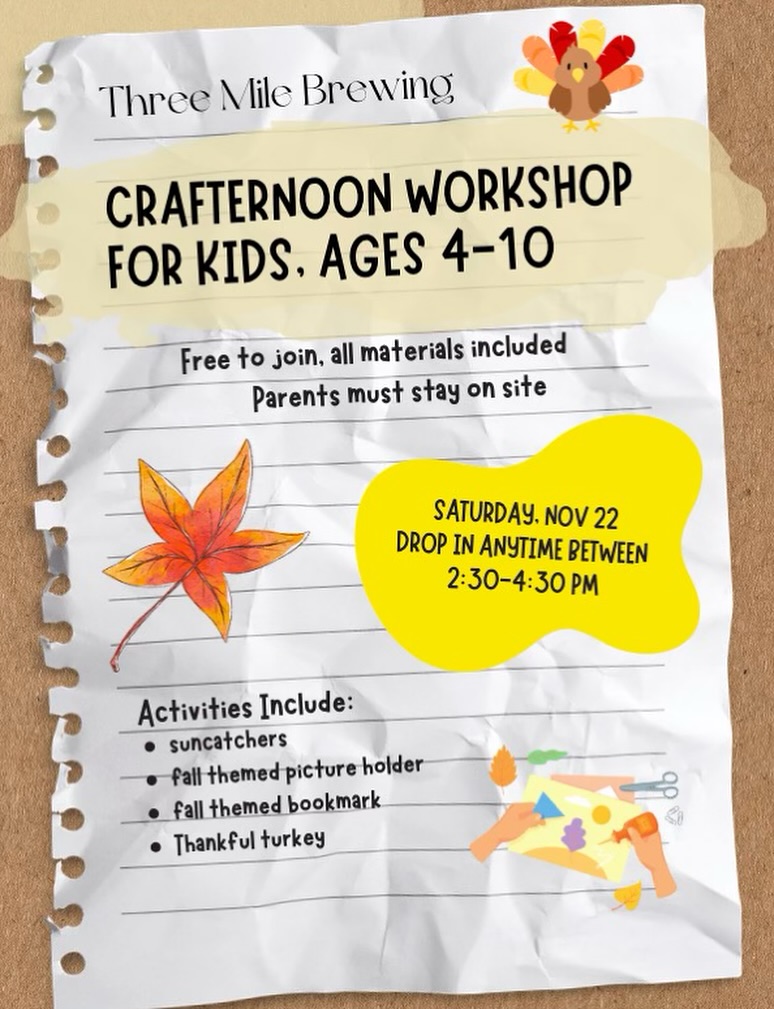 Three Mile Brewing

CRAFTERNOON WORKSHOP FOR KIDS, AGES 4-10

Free to join, all materials included
Parents must stay on site

SATURDAY, NOV 22
DROP IN ANYTIME BETWEEN
2:30-4:30 PM

Activities Include:
• suncatchers
• fall themed picture holder
• fall themed bookmark
• Thankful turkey